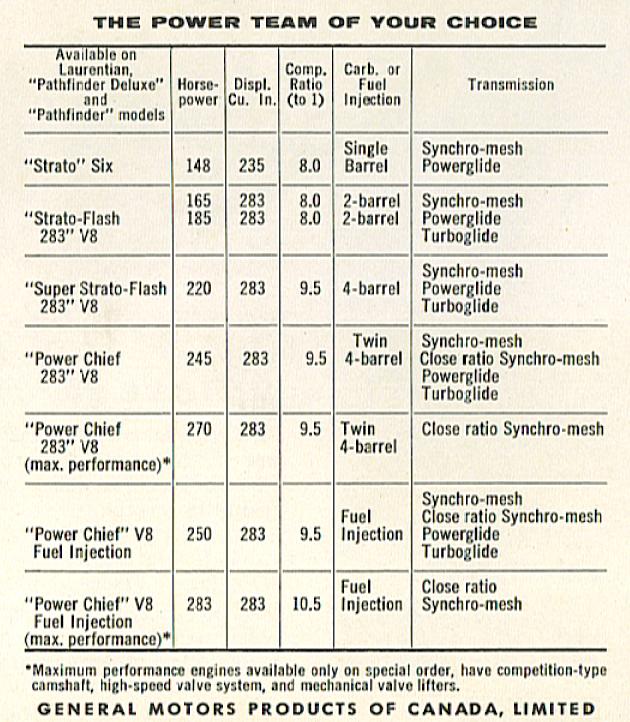 THE POWER TEAM OF YOUR CHOICE

| Available on Laurentian, "Pathfinder Deluxe" and "Pathfinder" models | Horse-power | Displ. Cu. In. | Comp. Ratio (to 1) | Carb. or Fuel Injection | Transmission |
|---|---|---|---|---|---|
| "Strato" Six | 148 | 235 | 8.0 | Single Barrel | Synchro-mesh Powerglide |
| "Strato-Flash 283" V8 | 165 185 | 283 283 | 8.0 8.0 | 2-barrel 2-barrel | Synchro-mesh Powerglide Turboglide |
| "Super Strato-Flash 283" V8 | 220 | 283 | 9.5 | 4-barrel | Synchro-mesh Powerglide Turboglide |
| "Power Chief 283" V8 | 245 | 283 | 9.5 | Twin 4-barrel | Synchro-mesh Close ratio Synchro-mesh Powerglide Turboglide |
| "Power Chief 283" V8 (max. performance)* | 270 | 283 | 9.5 | Twin 4-barrel | Close ratio Synchro-mesh |
| "Power Chief" V8 Fuel Injection | 250 | 283 | 9.5 | Fuel Injection | Synchro-mesh Close ratio Synchro-mesh Powerglide Turboglide |
| "Power Chief" V8 Fuel Injection (max. performance)* | 283 | 283 | 10.5 | Fuel Injection | Close ratio Synchro-mesh |

*Maximum performance engines available only on special order, have competition-type camshaft, high-speed valve system, and mechanical valve lifters.

GENERAL MOTORS PRODUCTS OF CANADA, LIMITED